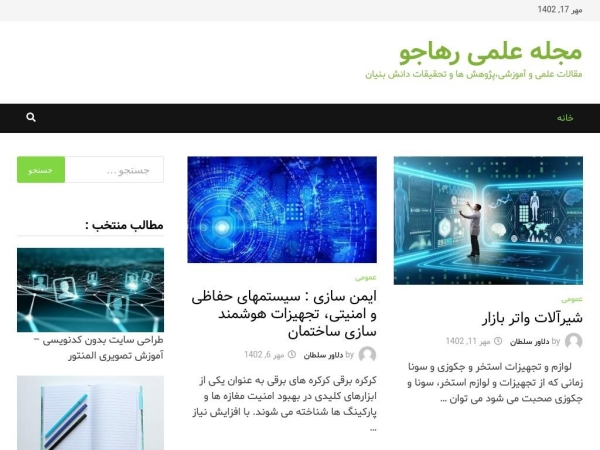 مهر 17, 1402

مجله علمی رهاجو
مقالات علمی و آموزشی،پژوهش ها و تحقیقات دانش بنیان

خانه

عمومی
شیرآلات واتر بازار
by دلاور سلطان مهر 11, 1402
لوازم و تجهیزات استخر و جکوزی و سونا زمانی که از تجهیزات و لوازم استخر، سونا و جکوزی صحبت می شود می توان …

عمومی
ایمن سازی : سیستمهای حفاظی و امنیتی، تجهیزات هوشمند سازی ساختمان
by دلاور سلطان مهر 6, 1402
کرکره برقی کرکره های برقی به عنوان یکی از ابزارهای کلیدی در بهبود امنیت مغازه ها و پارکینگ ها شناخته می شوند. با افزایش نیاز …

جستجو …
جستجو

مطالب منتخب :
طراحی سایت بدون کدنویسی – آموزش تصویری المنتور